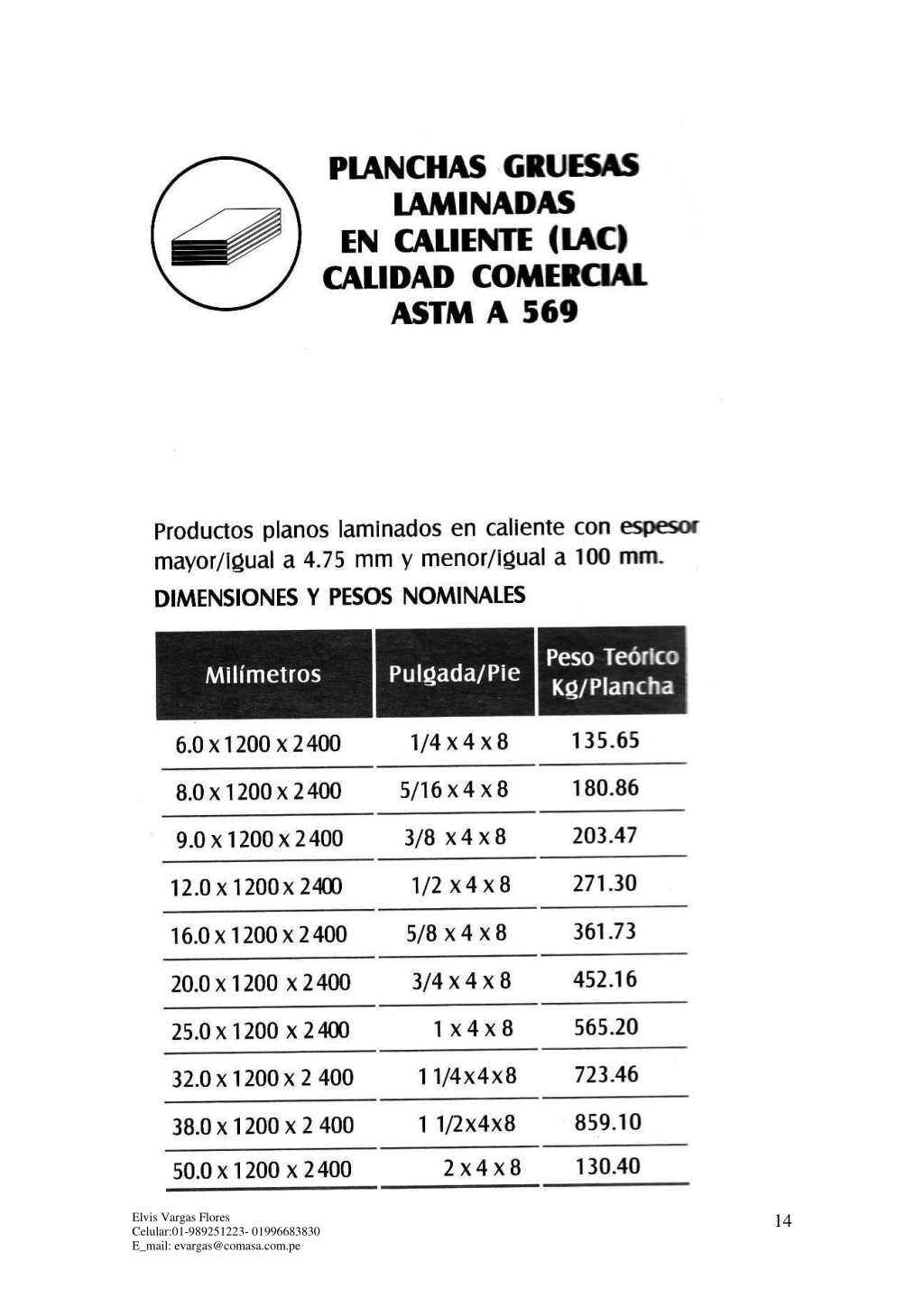 PLANCHAS GRUESAS LAMINADAS EN CALIENTE (LAC) CALIDAD COMERCIAL ASTM A 569

Productos planos laminados en caliente con espesor mayor/igual a 4.75 mm y menor/igual a 100 mm.

DIMENSIONES Y PESOS NOMINALES

| Milímetros | Pulgada/Pie | Peso Teórico Kg/Plancha |
|---|---|---|
| 6.0 x 1200 x 2400 | 1/4 x 4 x 8 | 135.65 |
| 8.0 x 1200 x 2400 | 5/16 x 4 x 8 | 180.86 |
| 9.0 x 1200 x 2400 | 3/8 x 4 x 8 | 203.47 |
| 12.0 x 1200 x 2400 | 1/2 x 4 x 8 | 271.30 |
| 16.0 x 1200 x 2400 | 5/8 x 4 x 8 | 361.73 |
| 20.0 x 1200 x 2400 | 3/4 x 4 x 8 | 452.16 |
| 25.0 x 1200 x 2400 | 1 x 4 x 8 | 565.20 |
| 32.0 x 1200 x 2 400 | 1 1/4x4x8 | 723.46 |
| 38.0 x 1200 x 2 400 | 1 1/2x4x8 | 859.10 |
| 50.0 x 1200 x 2400 | 2 x 4 x 8 | 130.40 |

Elvis Vargas Flores
Celular:01-989251223- 01996683830
E_mail: evargas@comasa.com.pe

14